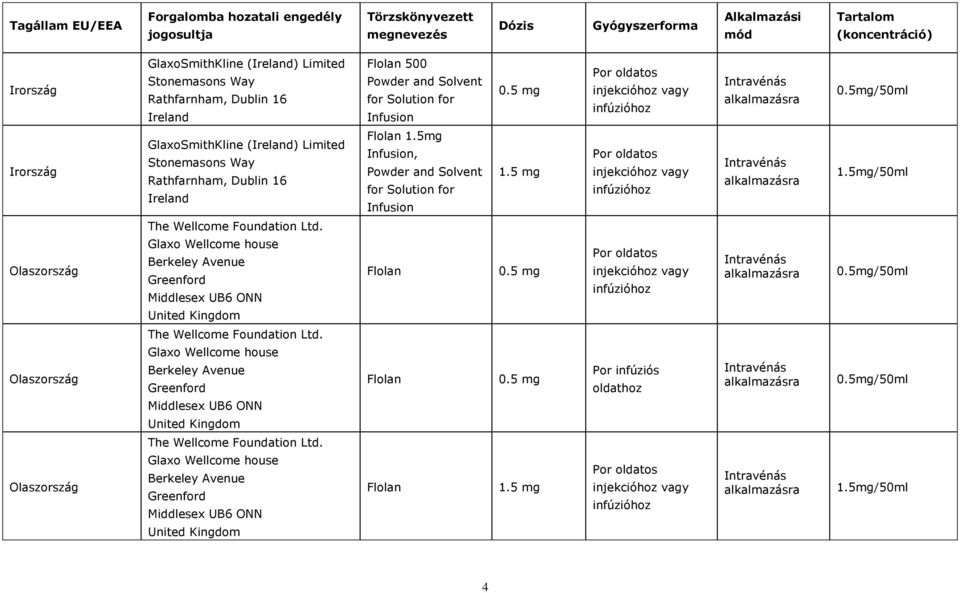 | Tagállam EU/EEA | Forgalomba hozatali engedély jogosultja | Törzskönyvezett megnevezés | Dózis | Gyógyszerforma | Alkalmazási mód | Tartalom (koncentráció) |
|---|---|---|---|---|---|---|
| Irország | GlaxoSmithKline (Ireland) Limited Stonemasons Way Rathfarnham, Dublin 16 Ireland | Flolan 500 Powder and Solvent for Solution for Infusion | 0.5 mg | Por oldatos injekcióhoz vagy infúzióhoz | Intravénás alkalmazásra | 0.5mg/50ml |
| Irország | GlaxoSmithKline (Ireland) Limited Stonemasons Way Rathfarnham, Dublin 16 Ireland | Flolan 1.5mg Infusion, Powder and Solvent for Solution for Infusion | 1.5 mg | Por oldatos injekcióhoz vagy infúzióhoz | Intravénás alkalmazásra | 1.5mg/50ml |
| Olaszország | The Wellcome Foundation Ltd. Glaxo Wellcome house Berkeley Avenue Greenford Middlesex UB6 ONN United Kingdom | Flolan | 0.5 mg | Por oldatos injekcióhoz vagy infúzióhoz | Intravénás alkalmazásra | 0.5mg/50ml |
| Olaszország | The Wellcome Foundation Ltd. Glaxo Wellcome house Berkeley Avenue Greenford Middlesex UB6 ONN United Kingdom | Flolan | 0.5 mg | Por infúziós oldathoz | Intravénás alkalmazásra | 0.5mg/50ml |
| Olaszország | The Wellcome Foundation Ltd. Glaxo Wellcome house Berkeley Avenue Greenford Middlesex UB6 ONN United Kingdom | Flolan | 1.5 mg | Por oldatos injekcióhoz vagy infúzióhoz | Intravénás alkalmazásra | 1.5mg/50ml |

4